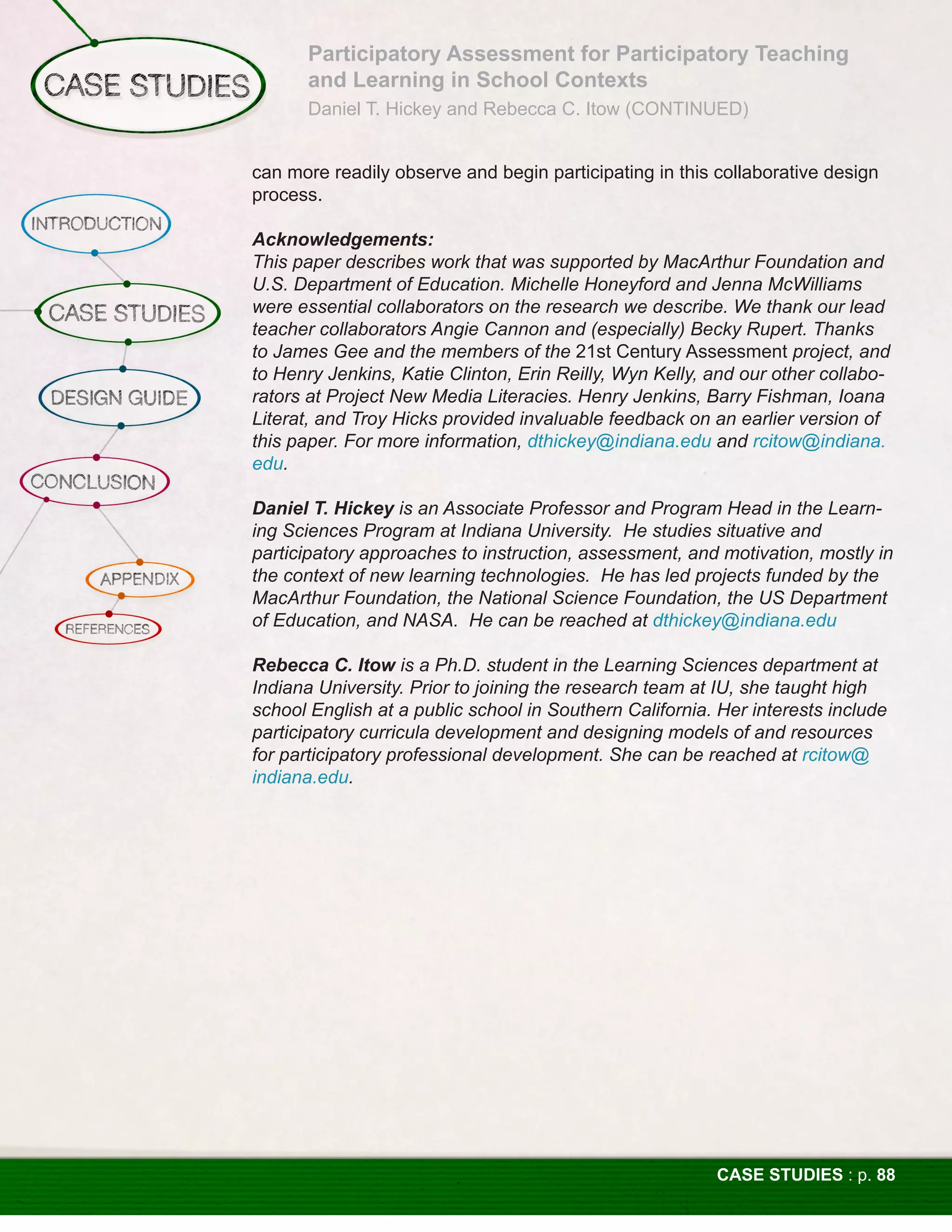 CASE STUDIES

Participatory Assessment for Participatory Teaching and Learning in School Contexts
Daniel T. Hickey and Rebecca C. Itow (CONTINUED)

INTRODUCTION

CASE STUDIES

DESIGN GUIDE

CONCLUSION

APPENDIX

REFERENCES

can more readily observe and begin participating in this collaborative design process.

Acknowledgements:
This paper describes work that was supported by MacArthur Foundation and U.S. Department of Education. Michelle Honeyford and Jenna McWilliams were essential collaborators on the research we describe. We thank our lead teacher collaborators Angie Cannon and (especially) Becky Rupert. Thanks to James Gee and the members of the 21st Century Assessment project, and to Henry Jenkins, Katie Clinton, Erin Reilly, Wyn Kelly, and our other collaborators at Project New Media Literacies. Henry Jenkins, Barry Fishman, Ioana Literat, and Troy Hicks provided invaluable feedback on an earlier version of this paper. For more information, dthickey@indiana.edu and rcitow@indiana.edu.

Daniel T. Hickey is an Associate Professor and Program Head in the Learning Sciences Program at Indiana University. He studies situative and participatory approaches to instruction, assessment, and motivation, mostly in the context of new learning technologies. He has led projects funded by the MacArthur Foundation, the National Science Foundation, the US Department of Education, and NASA. He can be reached at dthickey@indiana.edu

Rebecca C. Itow is a Ph.D. student in the Learning Sciences department at Indiana University. Prior to joining the research team at IU, she taught high school English at a public school in Southern California. Her interests include participatory curricula development and designing models of and resources for participatory professional development. She can be reached at rcitow@indiana.edu.

CASE STUDIES : p. 88